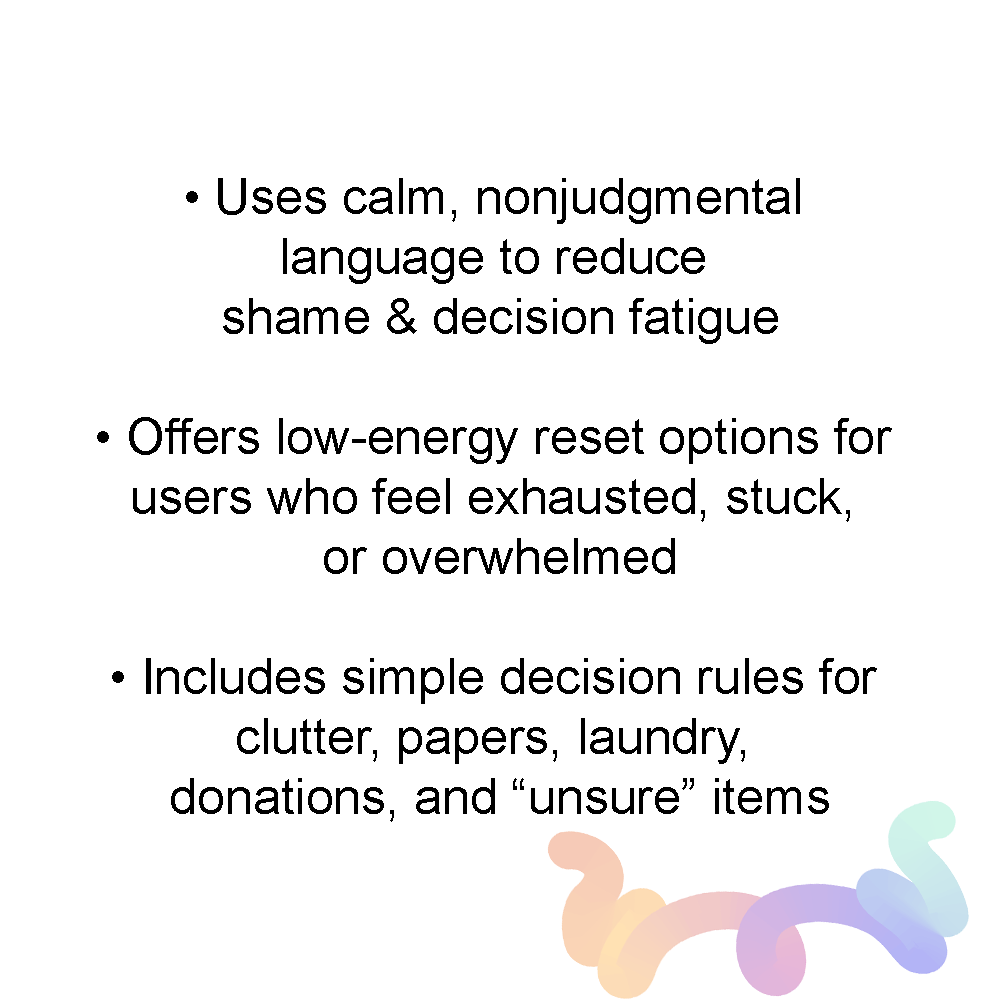 • Uses calm, nonjudgmental language to reduce shame & decision fatigue

• Offers low-energy reset options for users who feel exhausted, stuck, or overwhelmed

• Includes simple decision rules for clutter, papers, laundry, donations, and "unsure" items